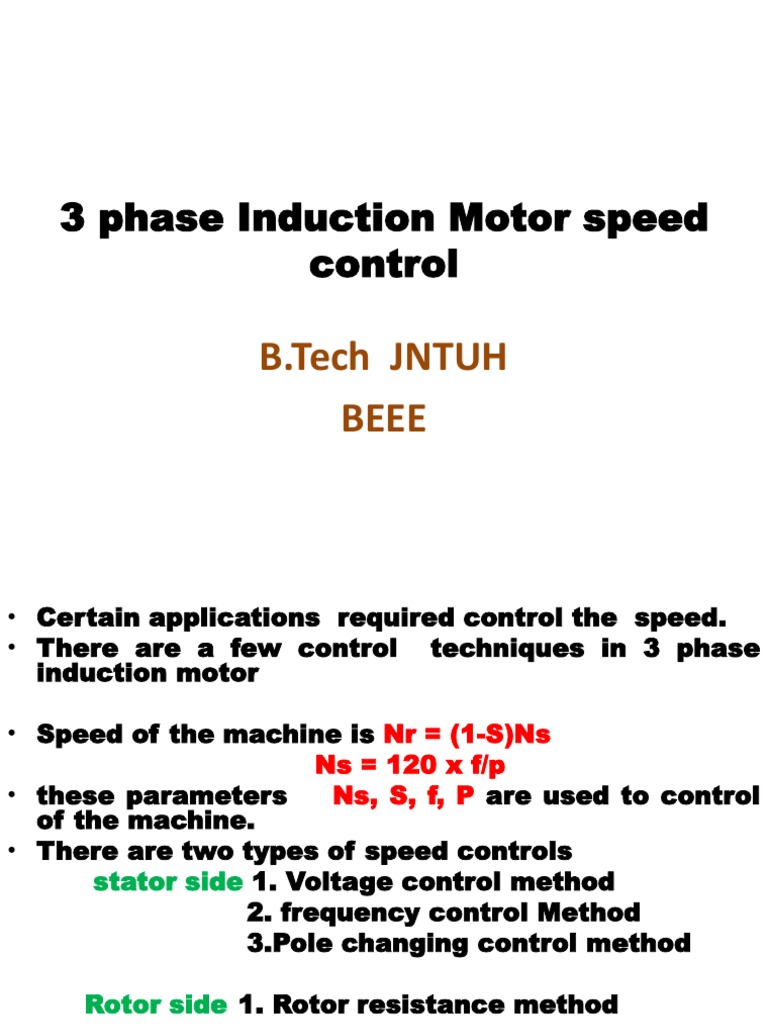 3 phase Induction Motor speed control

B.Tech JNTUH
BEEE

• Certain applications required control the speed.
• There are a few control techniques in 3 phase induction motor

• Speed of the machine is Nr = (1-S)Ns
Ns = 120 x f/p
• these parameters Ns, S, f, P are used to control of the machine.
• There are two types of speed controls
stator side 1. Voltage control method
2. frequency control Method
3.Pole changing control method

Rotor side 1. Rotor resistance method